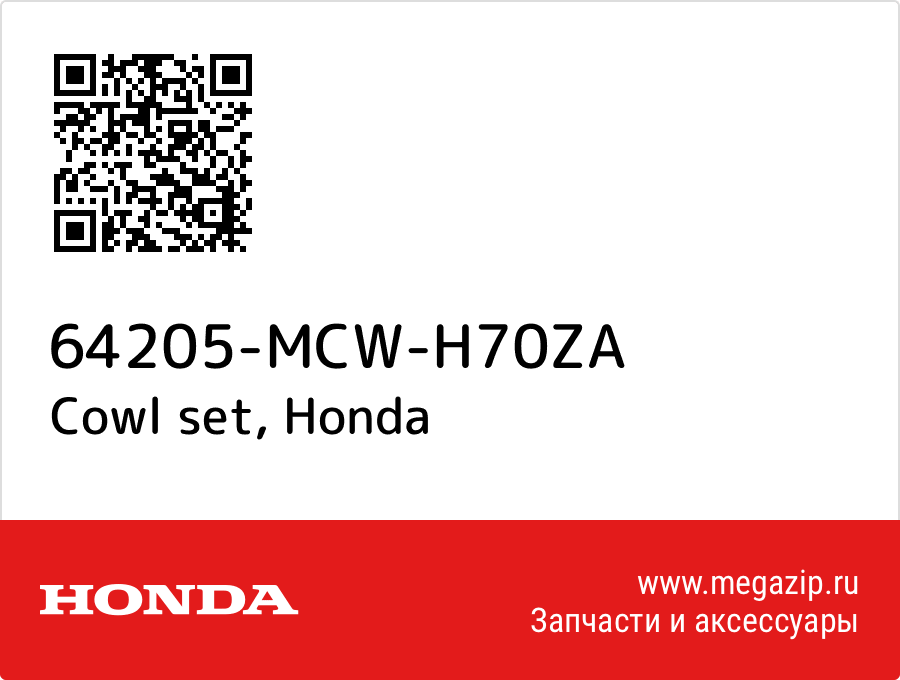 64205-MCW-H70ZA
Cowl set, Honda

HONDA

www.megazip.ru
Запчасти и аксессуары